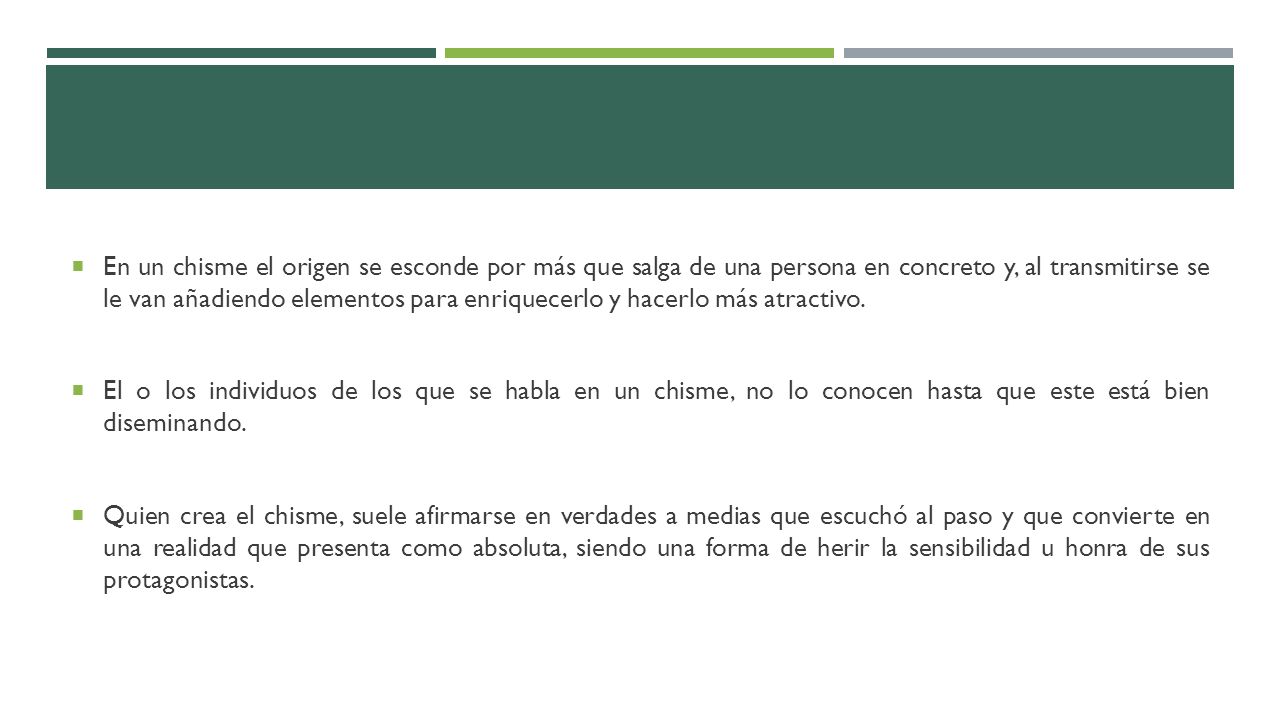 En un chisme el origen se esconde por más que salga de una persona en concreto y, al transmitirse se le van añadiendo elementos para enriquecerlo y hacerlo más atractivo.

El o los individuos de los que se habla en un chisme, no lo conocen hasta que este está bien diseminando.

Quien crea el chisme, suele afirmarse en verdades a medias que escuchó al paso y que convierte en una realidad que presenta como absoluta, siendo una forma de herir la sensibilidad u honra de sus protagonistas.